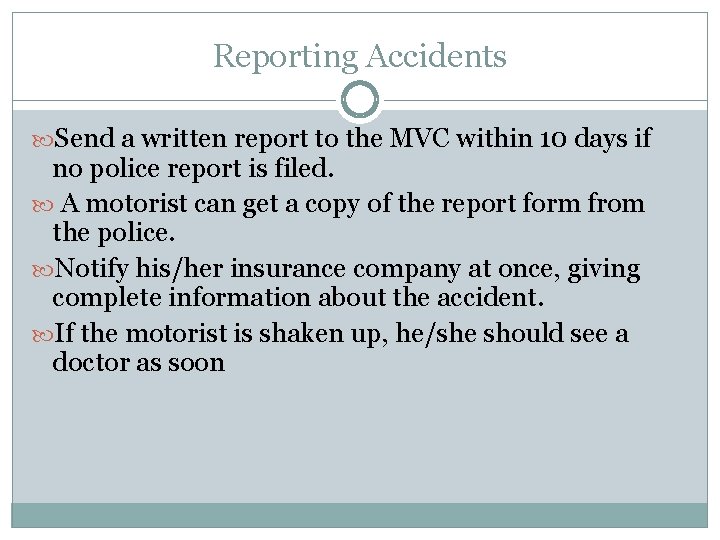 Reporting Accidents

Send a written report to the MVC within 10 days if no police report is filed.

A motorist can get a copy of the report form from the police.

Notify his/her insurance company at once, giving complete information about the accident.

If the motorist is shaken up, he/she should see a doctor as soon